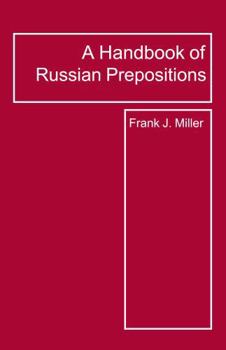 A Handbook of Russian Prepositions

Frank J. Miller